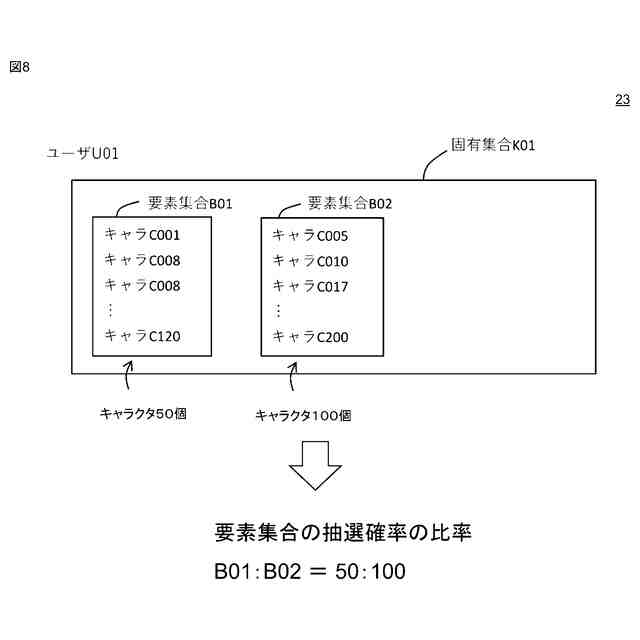 図8

23

ユーザU01

固有集合K01

要素集合B01

キャラC001
キャラC008
キャラC008
⋮
キャラC120

要素集合B02

キャラC005
キャラC010
キャラC017
⋮
キャラC200

キャラクタ50個

キャラクタ100個

要素集合の抽選確率の比率

B01:B02 ＝ 50:100